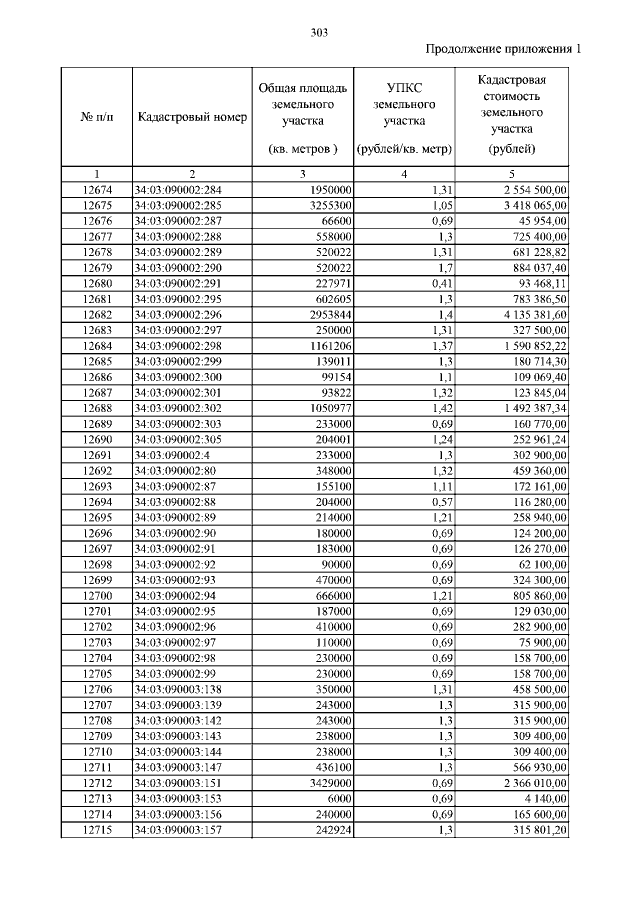 303

Продолжение приложения 1

| № п/п | Кадастровый номер | Общая площадь земельного участка (кв. метров ) | УПКС земельного участка (рублей/кв. метр) | Кадастровая стоимость земельного участка (рублей) |
|---|---|---|---|---|
| 1 | 2 | 3 | 4 | 5 |
| 12674 | 34:03:090002:284 | 1950000 | 1,31 | 2 554 500,00 |
| 12675 | 34:03:090002:285 | 3255300 | 1,05 | 3 418 065,00 |
| 12676 | 34:03:090002:287 | 66600 | 0,69 | 45 954,00 |
| 12677 | 34:03:090002:288 | 558000 | 1,3 | 725 400,00 |
| 12678 | 34:03:090002:289 | 520022 | 1,31 | 681 228,82 |
| 12679 | 34:03:090002:290 | 520022 | 1,7 | 884 037,40 |
| 12680 | 34:03:090002:291 | 227971 | 0,41 | 93 468,11 |
| 12681 | 34:03:090002:295 | 602605 | 1,3 | 783 386,50 |
| 12682 | 34:03:090002:296 | 2953844 | 1,4 | 4 135 381,60 |
| 12683 | 34:03:090002:297 | 250000 | 1,31 | 327 500,00 |
| 12684 | 34:03:090002:298 | 1161206 | 1,37 | 1 590 852,22 |
| 12685 | 34:03:090002:299 | 139011 | 1,3 | 180 714,30 |
| 12686 | 34:03:090002:300 | 99154 | 1,1 | 109 069,40 |
| 12687 | 34:03:090002:301 | 93822 | 1,32 | 123 845,04 |
| 12688 | 34:03:090002:302 | 1050977 | 1,42 | 1 492 387,34 |
| 12689 | 34:03:090002:303 | 233000 | 0,69 | 160 770,00 |
| 12690 | 34:03:090002:305 | 204001 | 1,24 | 252 961,24 |
| 12691 | 34:03:090002:4 | 233000 | 1,3 | 302 900,00 |
| 12692 | 34:03:090002:80 | 348000 | 1,32 | 459 360,00 |
| 12693 | 34:03:090002:87 | 155100 | 1,11 | 172 161,00 |
| 12694 | 34:03:090002:88 | 204000 | 0,57 | 116 280,00 |
| 12695 | 34:03:090002:89 | 214000 | 1,21 | 258 940,00 |
| 12696 | 34:03:090002:90 | 180000 | 0,69 | 124 200,00 |
| 12697 | 34:03:090002:91 | 183000 | 0,69 | 126 270,00 |
| 12698 | 34:03:090002:92 | 90000 | 0,69 | 62 100,00 |
| 12699 | 34:03:090002:93 | 470000 | 0,69 | 324 300,00 |
| 12700 | 34:03:090002:94 | 666000 | 1,21 | 805 860,00 |
| 12701 | 34:03:090002:95 | 187000 | 0,69 | 129 030,00 |
| 12702 | 34:03:090002:96 | 410000 | 0,69 | 282 900,00 |
| 12703 | 34:03:090002:97 | 110000 | 0,69 | 75 900,00 |
| 12704 | 34:03:090002:98 | 230000 | 0,69 | 158 700,00 |
| 12705 | 34:03:090002:99 | 230000 | 0,69 | 158 700,00 |
| 12706 | 34:03:090003:138 | 350000 | 1,31 | 458 500,00 |
| 12707 | 34:03:090003:139 | 243000 | 1,3 | 315 900,00 |
| 12708 | 34:03:090003:142 | 243000 | 1,3 | 315 900,00 |
| 12709 | 34:03:090003:143 | 238000 | 1,3 | 309 400,00 |
| 12710 | 34:03:090003:144 | 238000 | 1,3 | 309 400,00 |
| 12711 | 34:03:090003:147 | 436100 | 1,3 | 566 930,00 |
| 12712 | 34:03:090003:151 | 3429000 | 0,69 | 2 366 010,00 |
| 12713 | 34:03:090003:153 | 6000 | 0,69 | 4 140,00 |
| 12714 | 34:03:090003:156 | 240000 | 0,69 | 165 600,00 |
| 12715 | 34:03:090003:157 | 242924 | 1,3 | 315 801,20 |